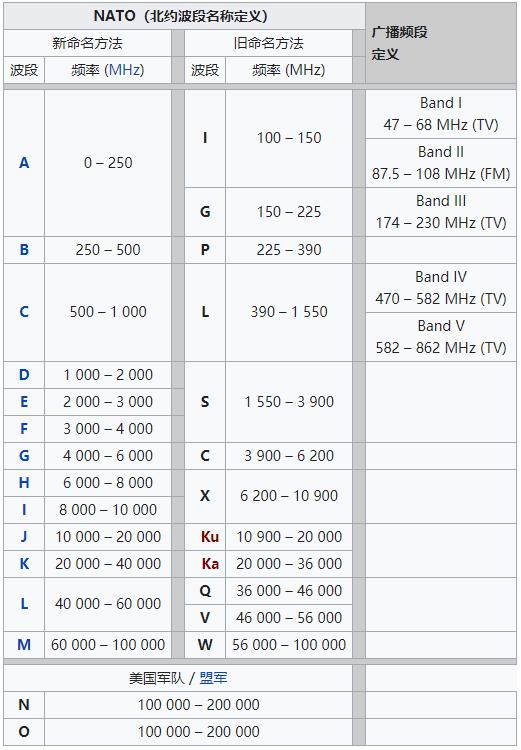 | NATO（北约波段名称定义） | | | | 广播频段定义 |
|---|---|---|---|---|
| 新命名方法 | | 旧命名方法 | | |
| 波段 | 频率 (MHz) | 波段 | 频率 (MHz) | |
| A | 0 – 250 | I | 100 – 150 | Band I 47 – 68 MHz (TV) |
| | | | | Band II 87.5 – 108 MHz (FM) |
| | | G | 150 – 225 | Band III 174 – 230 MHz (TV) |
| B | 250 – 500 | P | 225 – 390 | |
| C | 500 – 1 000 | L | 390 – 1 550 | Band IV 470 – 582 MHz (TV) |
| | | | | Band V 582 – 862 MHz (TV) |
| D | 1 000 – 2 000 | S | 1 550 – 3 900 | |
| E | 2 000 – 3 000 | | | |
| F | 3 000 – 4 000 | | | |
| G | 4 000 – 6 000 | C | 3 900 – 6 200 | |
| H | 6 000 – 8 000 | X | 6 200 – 10 900 | |
| I | 8 000 – 10 000 | | | |
| J | 10 000 – 20 000 | Ku | 10 900 – 20 000 | |
| K | 20 000 – 40 000 | Ka | 20 000 – 36 000 | |
| L | 40 000 – 60 000 | Q | 36 000 – 46 000 | |
| | | V | 46 000 – 56 000 | |
| M | 60 000 – 100 000 | W | 56 000 – 100 000 | |
| 美国军队 / 盟军 | | | | |
| N | 100 000 – 200 000 | | | |
| O | 100 000 – 200 000 | | | |